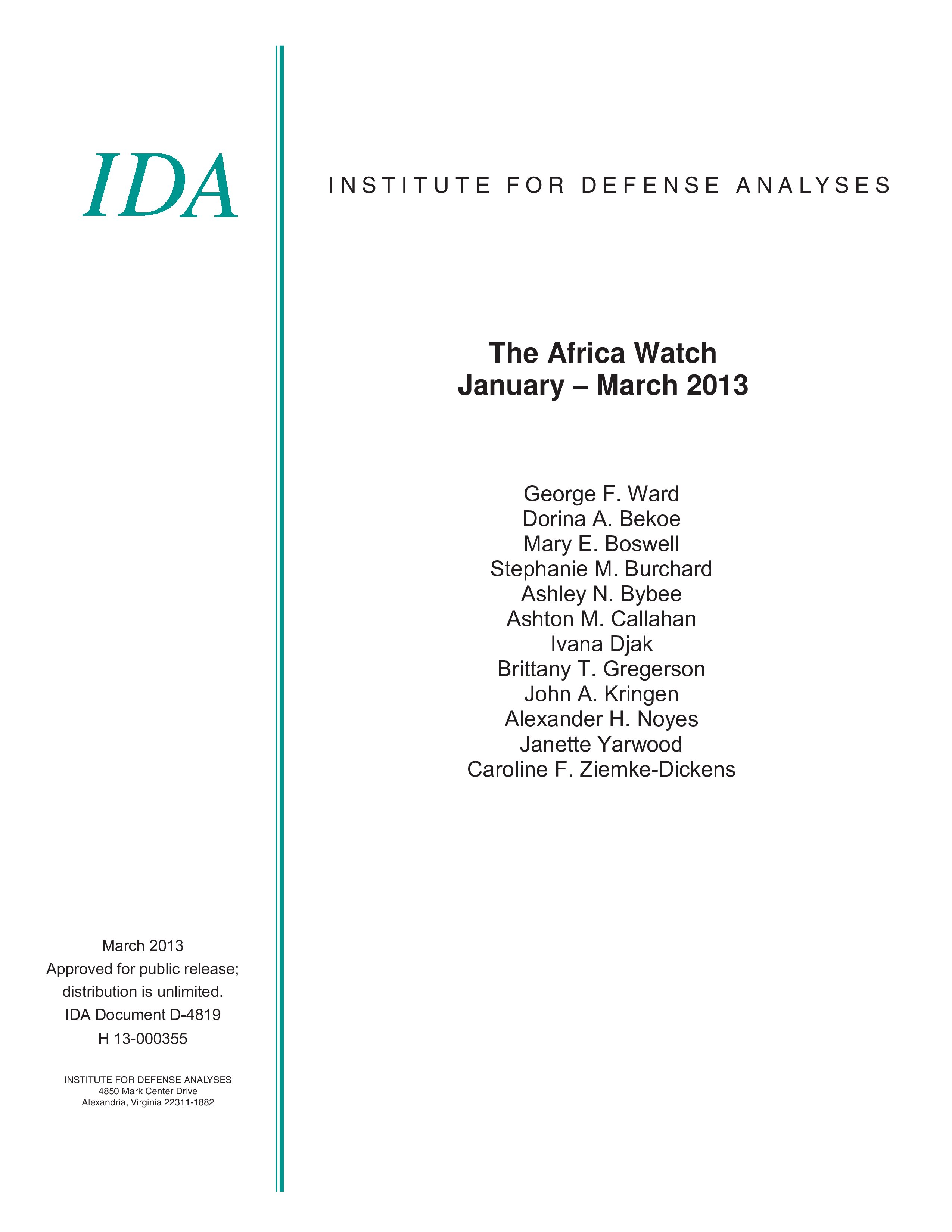 IDA

INSTITUTE FOR DEFENSE ANALYSES

The Africa Watch
January – March 2013

George F. Ward
Dorina A. Bekoe
Mary E. Boswell
Stephanie M. Burchard
Ashley N. Bybee
Ashton M. Callahan
Ivana Djak
Brittany T. Gregerson
John A. Kringen
Alexander H. Noyes
Janette Yarwood
Caroline F. Ziemke-Dickens

March 2013
Approved for public release;
distribution is unlimited.
IDA Document D-4819
H 13-000355

INSTITUTE FOR DEFENSE ANALYSES
4850 Mark Center Drive
Alexandria, Virginia 22311-1882